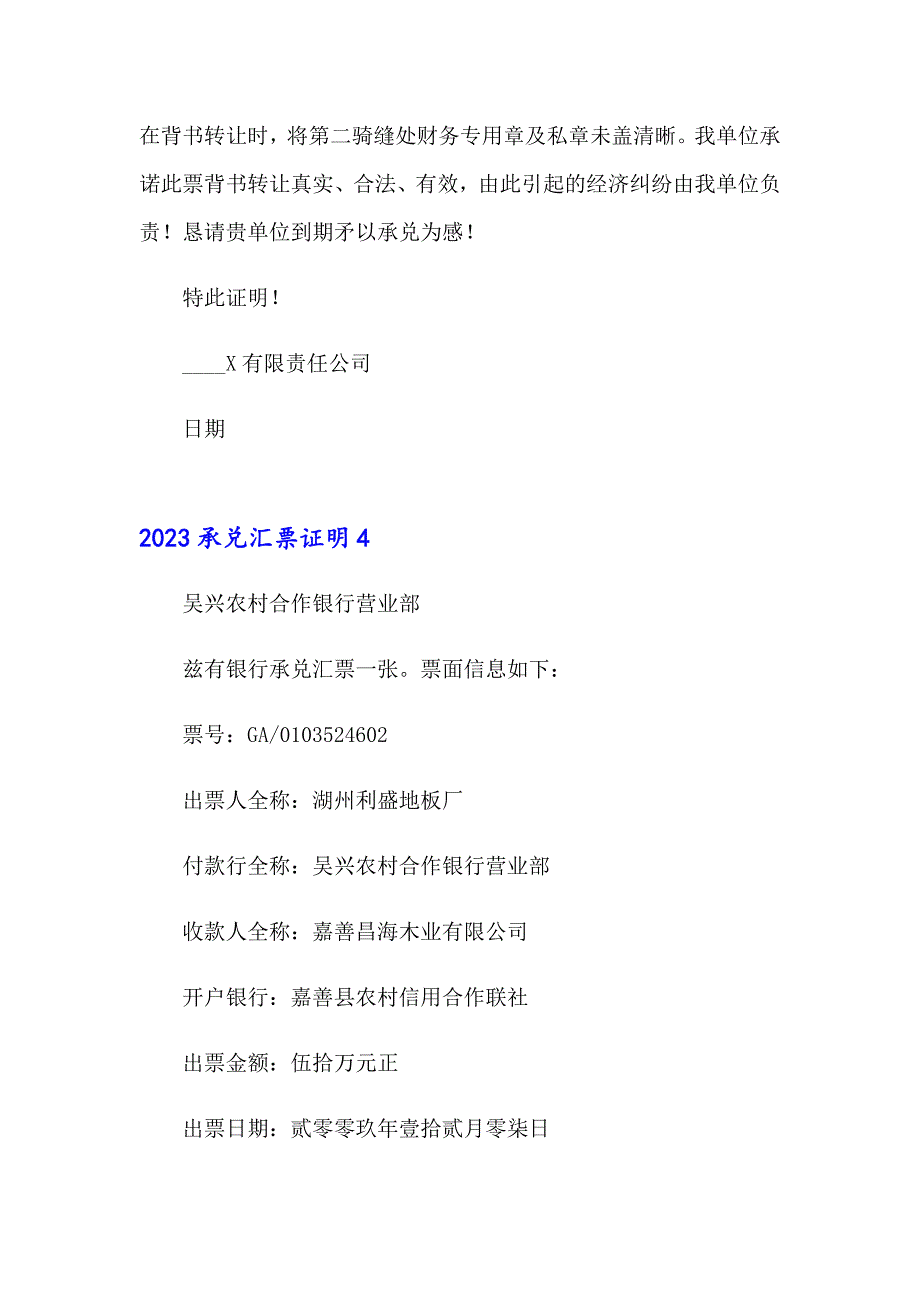 在背书转让时，将第二骑缝处财务专用章及私章未盖清晰。我单位承诺此票背书转让真实、合法、有效，由此引起的经济纠纷由我单位负责！恳请贵单位到期矛以承兑为感！

特此证明！

____X 有限责任公司

日期

2023 承兑汇票证明 4

吴兴农村合作银行营业部

兹有银行承兑汇票一张。票面信息如下：

票号：GA/0103524602

出票人全称：湖州利盛地板厂

付款行全称：吴兴农村合作银行营业部

收款人全称：嘉善昌海木业有限公司

开户银行：嘉善县农村信用合作联社

出票金额：伍拾万元正

出票日期：贰零零玖年壹拾贰月零柒日